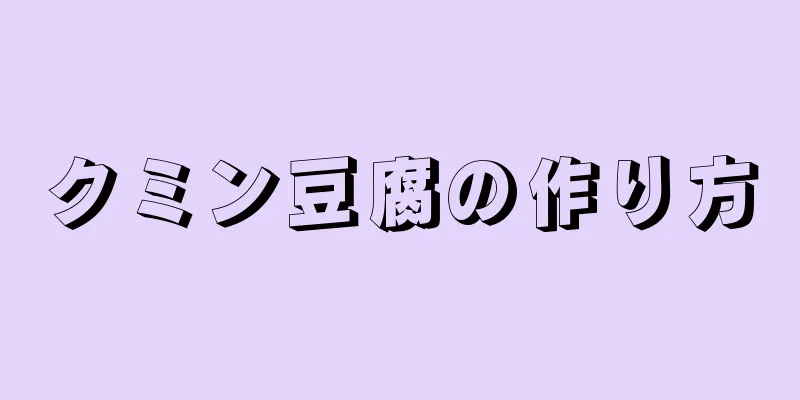 クミン豆腐の作り方